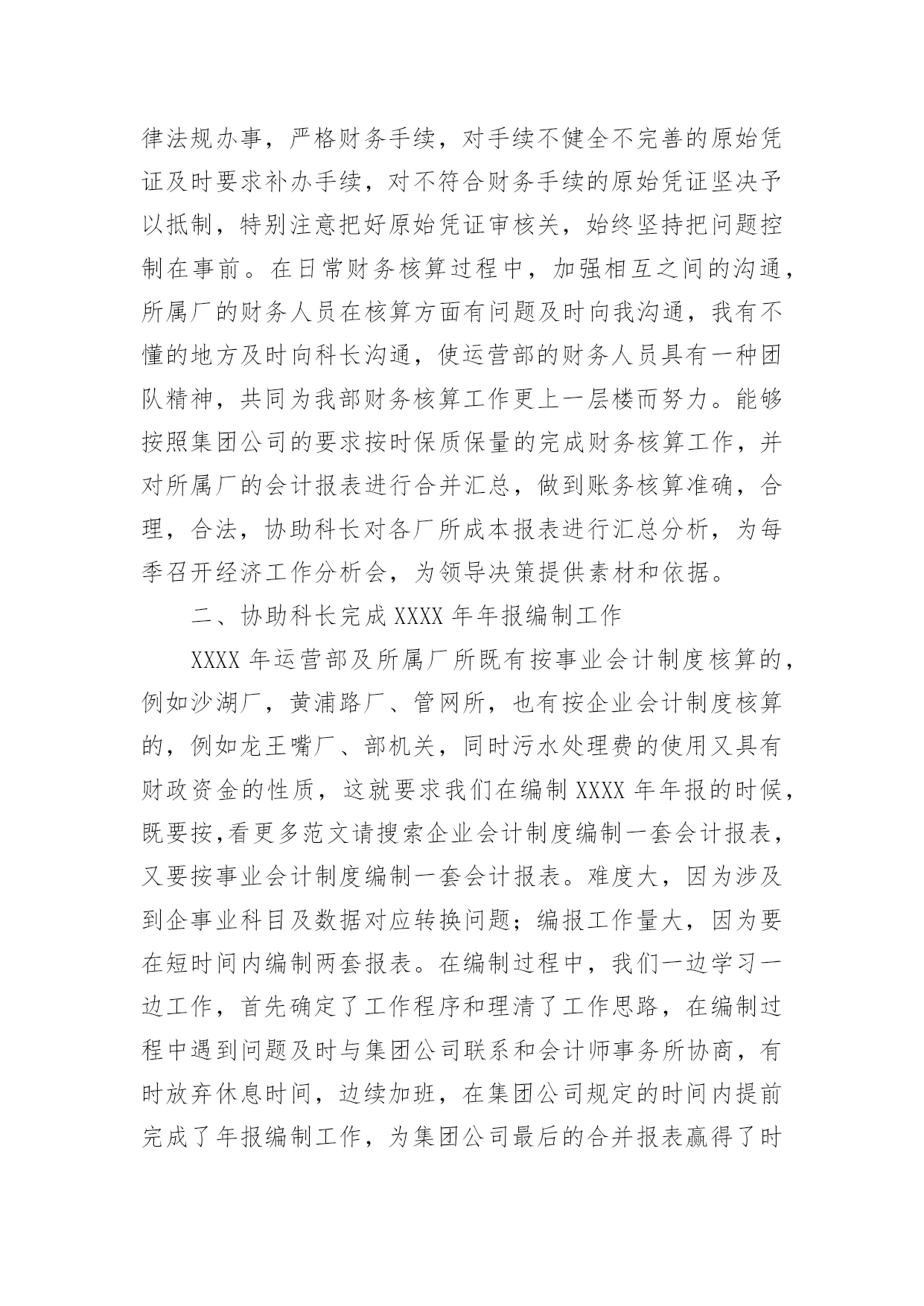 律法规办事，严格财务手续，对手续不健全不完善的原始凭证及时要求补办手续，对不符合财务手续的原始凭证坚决予以抵制，特别注意把好原始凭证审核关，始终坚持把问题控制在事前。在日常财务核算过程中，加强相互之间的沟通，所属厂的财务人员在核算方面有问题及时向我沟通，我有不懂的地方及时向科长沟通，使运营部的财务人员具有一种团队精神，共同为我部财务核算工作更上一层楼而努力。能够按照集团公司的要求按时保质保量的完成财务核算工作，并对所属厂的会计报表进行合并汇总，做到账务核算准确，合理，合法，协助科长对各厂所成本报表进行汇总分析，为每季召开经济工作分析会，为领导决策提供素材和依据。

二、协助科长完成 XXXX 年年报编制工作

XXXX 年运营部及所属厂所既有按事业会计制度核算的，例如沙湖厂，黄浦路厂、管网所，也有按企业会计制度核算的，例如龙王嘴厂、部机关，同时污水处理费的使用又具有财政资金的性质，这就要求我们在编制 XXXX 年年报的时候，既要按,看更多范文请搜索企业会计制度编制一套会计报表，又要按事业会计制度编制一套会计报表。难度大，因为涉及到企事业科目及数据对应转换问题；编报工作量大，因为要在短时间内编制两套报表。在编制过程中，我们一边学习一边工作，首先确定了工作程序和理清了工作思路，在编制过程中遇到问题及时与集团公司联系和会计师事务所协商，有时放弃休息时间，边续加班，在集团公司规定的时间内提前完成了年报编制工作，为集团公司最后的合并报表赢得了时